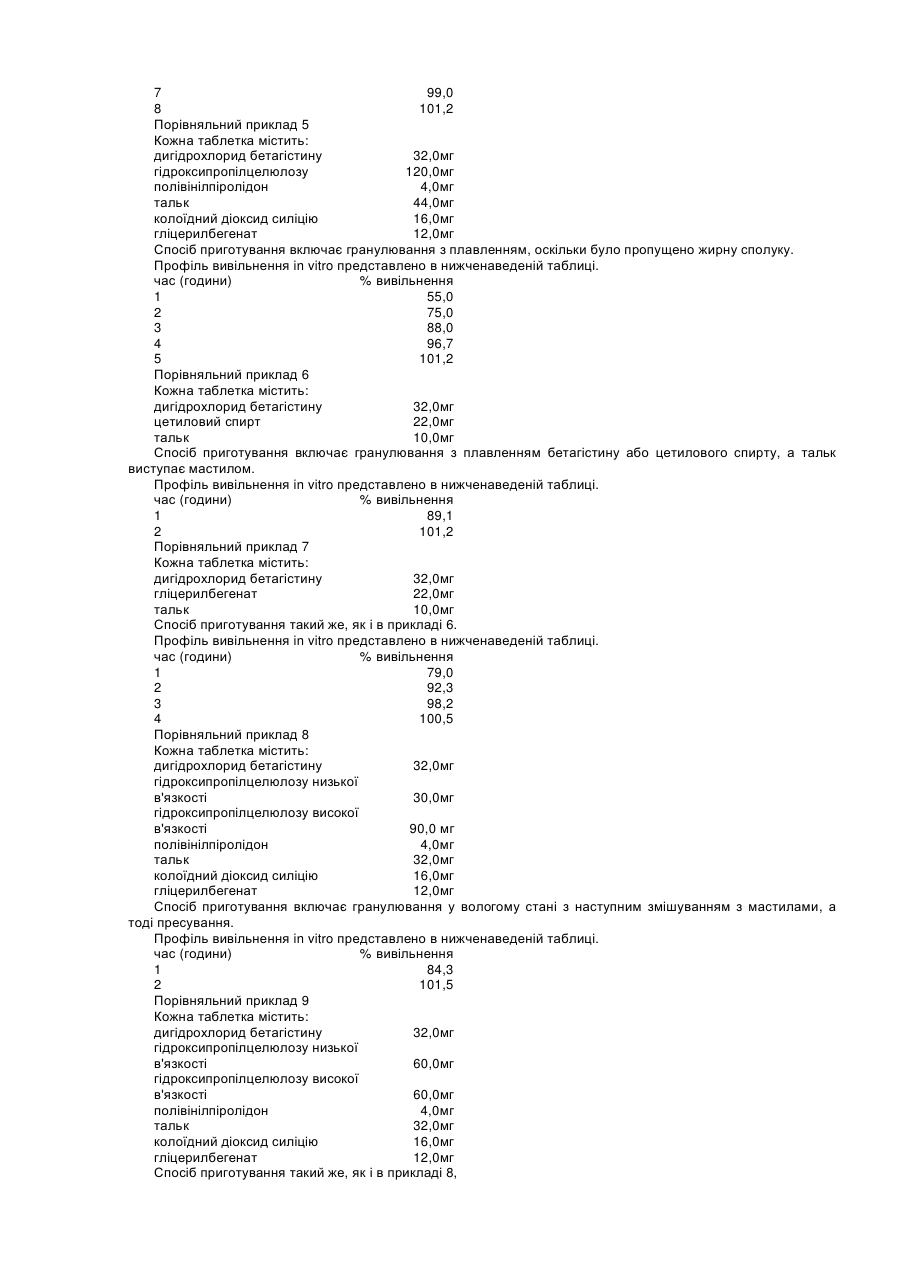 | | |
|---|---|
| 7 | 99,0 |
| 8 | 101,2 |

Порівняльний приклад 5

Кожна таблетка містить:

| | |
|---|---|
| дигідрохлорид бетагістину | 32,0мг |
| гідроксипропілцелюлозу | 120,0мг |
| полівінілпіролідон | 4,0мг |
| тальк | 44,0мг |
| колоїдний діоксид силіцію | 16,0мг |
| гліцерилбегенат | 12,0мг |

Спосіб приготування включає гранулювання з плавленням, оскільки було пропущено жирну сполуку.

Профіль вивільнення in vitro представлено в нижченаведеній таблиці.

| час (години) | % вивільнення |
|---|---|
| 1 | 55,0 |
| 2 | 75,0 |
| 3 | 88,0 |
| 4 | 96,7 |
| 5 | 101,2 |

Порівняльний приклад 6

Кожна таблетка містить:

| | |
|---|---|
| дигідрохлорид бетагістину | 32,0мг |
| цетиловий спирт | 22,0мг |
| тальк | 10,0мг |

Спосіб приготування включає гранулювання з плавленням бетагістину або цетилового спирту, а тальк виступає мастилом.

Профіль вивільнення in vitro представлено в нижченаведеній таблиці.

| час (години) | % вивільнення |
|---|---|
| 1 | 89,1 |
| 2 | 101,2 |

Порівняльний приклад 7

Кожна таблетка містить:

| | |
|---|---|
| дигідрохлорид бетагістину | 32,0мг |
| гліцерилбегенат | 22,0мг |
| тальк | 10,0мг |

Спосіб приготування такий же, як і в прикладі 6.

Профіль вивільнення in vitro представлено в нижченаведеній таблиці.

| час (години) | % вивільнення |
|---|---|
| 1 | 79,0 |
| 2 | 92,3 |
| 3 | 98,2 |
| 4 | 100,5 |

Порівняльний приклад 8

Кожна таблетка містить:

| | |
|---|---|
| дигідрохлорид бетагістину | 32,0мг |
| гідроксипропілцелюлозу низької в'язкості | 30,0мг |
| гідроксипропілцелюлозу високої в'язкості | 90,0 мг |
| полівінілпіролідон | 4,0мг |
| тальк | 32,0мг |
| колоїдний діоксид силіцію | 16,0мг |
| гліцерилбегенат | 12,0мг |

Спосіб приготування включає гранулювання у вологому стані з наступним змішуванням з мастилами, а тоді пресування.

Профіль вивільнення in vitro представлено в нижченаведеній таблиці.

| час (години) | % вивільнення |
|---|---|
| 1 | 84,3 |
| 2 | 101,5 |

Порівняльний приклад 9

Кожна таблетка містить:

| | |
|---|---|
| дигідрохлорид бетагістину | 32,0мг |
| гідроксипропілцелюлозу низької в'язкості | 60,0мг |
| гідроксипропілцелюлозу високої в'язкості | 60,0мг |
| полівінілпіролідон | 4,0мг |
| тальк | 32,0мг |
| колоїдний діоксид силіцію | 16,0мг |
| гліцерилбегенат | 12,0мг |

Спосіб приготування такий же, як і в прикладі 8,